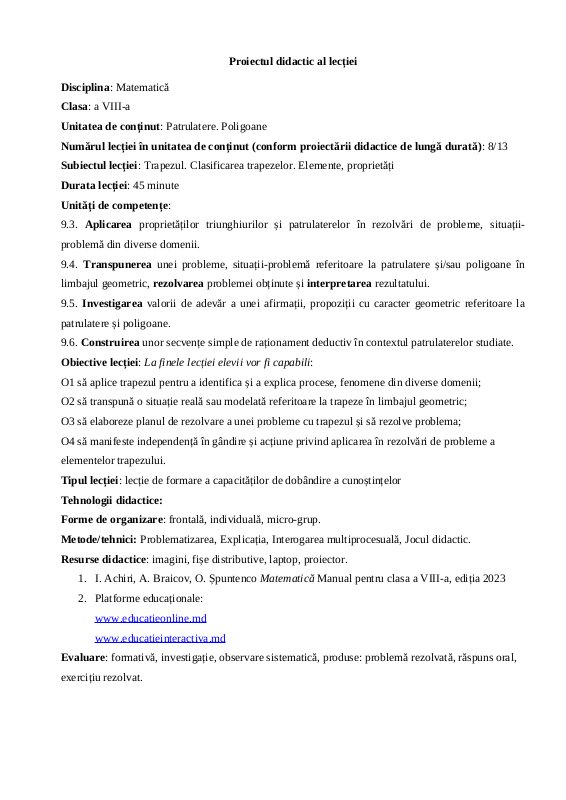 Proiectul didactic al lecției

Disciplina: Matematică

Clasa: a VIII-a

Unitatea de conținut: Patrulatere. Poligoane

Numărul lecției în unitatea de conținut (conform proiectării didactice de lungă durată): 8/13

Subiectul lecției: Trapezul. Clasificarea trapezelor. Elemente, proprietăți

Durata lecției: 45 minute

Unități de competențe:

9.3. Aplicarea proprietăților triunghiurilor și patrulaterelor în rezolvări de probleme, situații-problemă din diverse domenii.

9.4. Transpunerea unei probleme, situații-problemă referitoare la patrulatere și/sau poligoane în limbajul geometric, rezolvarea problemei obținute și interpretarea rezultatului.

9.5. Investigarea valorii de adevăr a unei afirmații, propoziții cu caracter geometric referitoare la patrulatere și poligoane.

9.6. Construirea unor secvențe simple de raționament deductiv în contextul patrulaterelor studiate.

Obiective lecției: La finele lecției elevii vor fi capabili:

O1 să aplice trapezul pentru a identifica și a explica procese, fenomene din diverse domenii;

O2 să transpună o situație reală sau modelată referitoare la trapeze în limbajul geometric;

O3 să elaboreze planul de rezolvare a unei probleme cu trapezul și să rezolve problema;

O4 să manifeste independență în gândire și acțiune privind aplicarea în rezolvări de probleme a elementelor trapezului.

Tipul lecției: lecție de formare a capacităților de dobândire a cunoștințelor

Tehnologii didactice:

Forme de organizare: frontală, individuală, micro-grup.

Metode/tehnici: Problematizarea, Explicația, Interogarea multiprocesuală, Jocul didactic.

Resurse didactice: imagini, fișe distributive, laptop, proiector.

1. I. Achiri, A. Braicov, O. Șpuntenco Matematică Manual pentru clasa a VIII-a, ediția 2023
2. Platforme educaționale:
www.educatieonline.md
www.educatieinteractiva.md

Evaluare: formativă, investigație, observare sistematică, produse: problemă rezolvată, răspuns oral, exercițiu rezolvat.